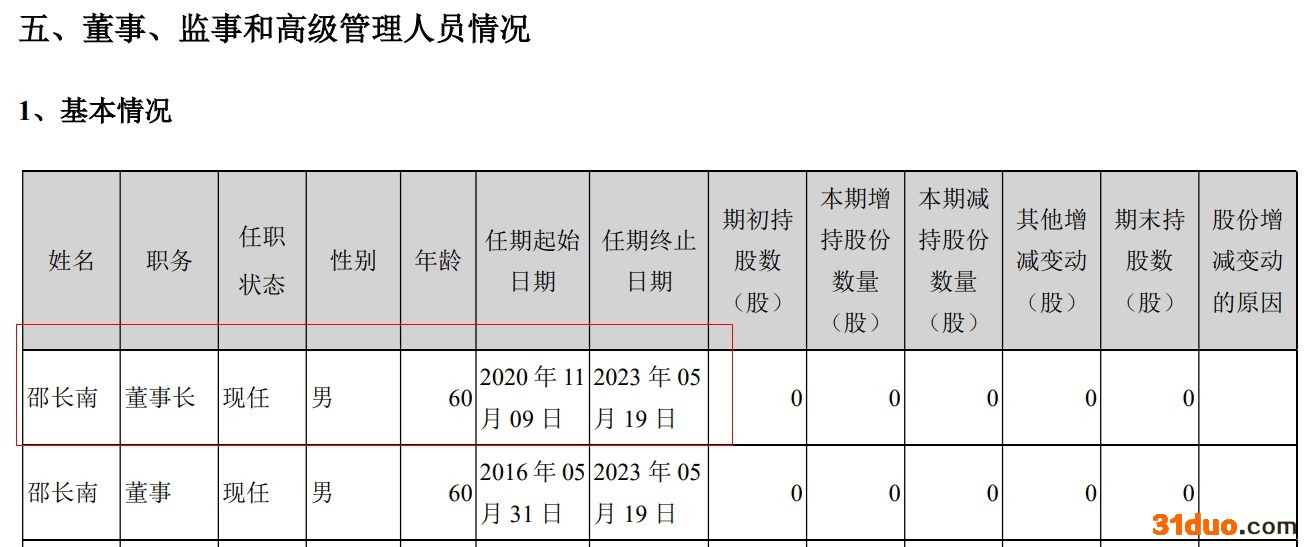 五、董事、监事和高级管理人员情况

1、基本情况

| 姓名 | 职务 | 任职状态 | 性别 | 年龄 | 任期起始日期 | 任期终止日期 | 期初持股数（股） | 本期增持股份数量（股） | 本期减持股份数量（股） | 其他增减变动（股） | 期末持股数（股） | 股份增减变动的原因 |
|---|---|---|---|---|---|---|---|---|---|---|---|---|
| 邵长南 | 董事长 | 现任 | 男 | 60 | 2020年11月09日 | 2023年05月19日 | 0 | 0 | 0 | 0 | 0 | |
| 邵长南 | 董事 | 现任 | 男 | 60 | 2016年05月31日 | 2023年05月19日 | 0 | 0 | 0 | 0 | 0 | |

31duo.com